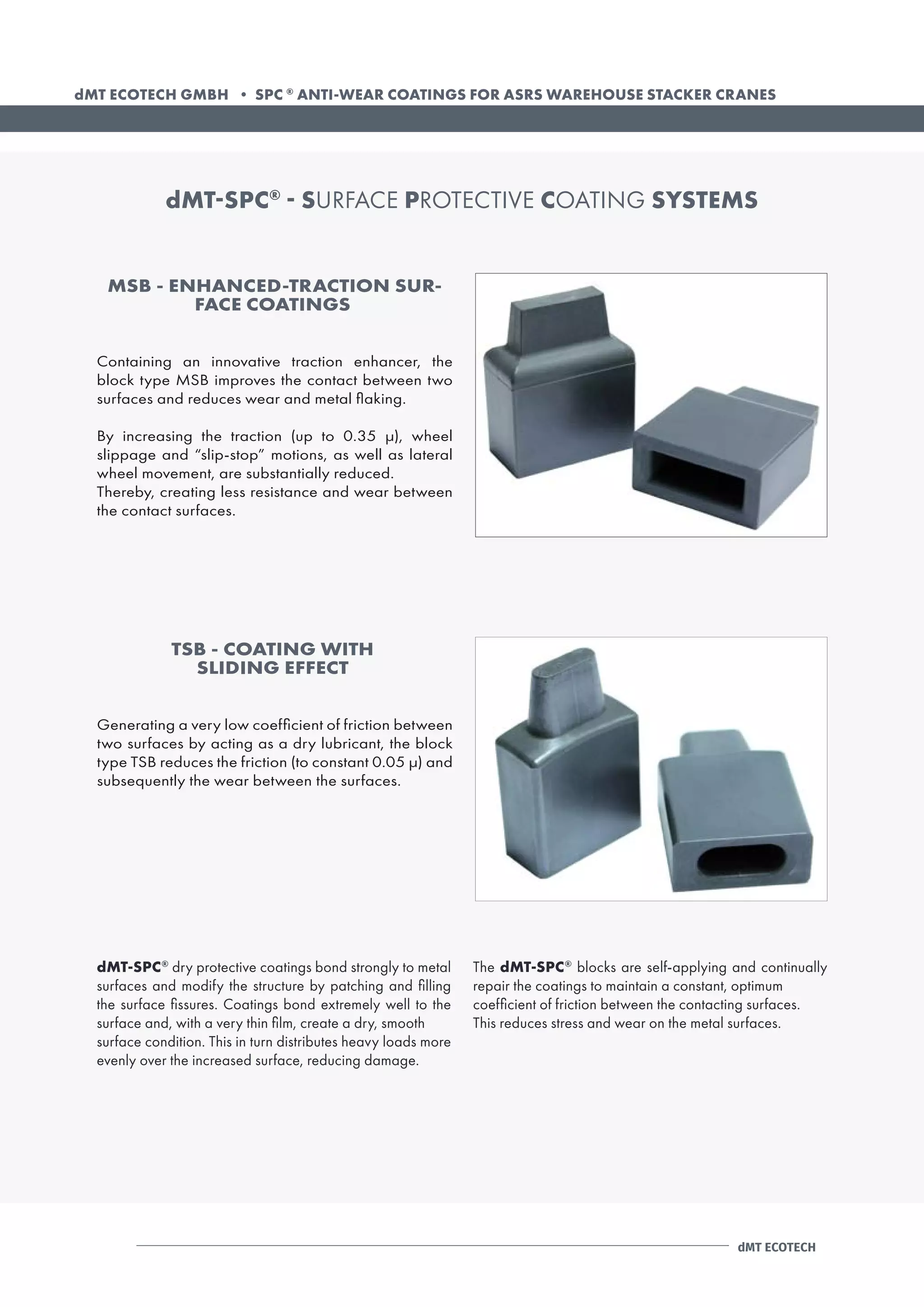 dMT ECOTECH GMBH • SPC ® ANTI-WEAR COATINGS FOR ASRS WAREHOUSE STACKER CRANES

dMT-SPC® - SURFACE PROTECTIVE COATING SYSTEMS

MSB - ENHANCED-TRACTION SURFACE COATINGS

Containing an innovative traction enhancer, the block type MSB improves the contact between two surfaces and reduces wear and metal flaking.

By increasing the traction (up to 0.35 μ), wheel slippage and “slip-stop” motions, as well as lateral wheel movement, are substantially reduced. Thereby, creating less resistance and wear between the contact surfaces.

TSB - COATING WITH SLIDING EFFECT

Generating a very low coefficient of friction between two surfaces by acting as a dry lubricant, the block type TSB reduces the friction (to constant 0.05 μ) and subsequently the wear between the surfaces.

dMT-SPC® dry protective coatings bond strongly to metal surfaces and modify the structure by patching and filling the surface fissures. Coatings bond extremely well to the surface and, with a very thin film, create a dry, smooth surface condition. This in turn distributes heavy loads more evenly over the increased surface, reducing damage.

The dMT-SPC® blocks are self-applying and continually repair the coatings to maintain a constant, optimum coefficient of friction between the contacting surfaces. This reduces stress and wear on the metal surfaces.

dMT ECOTECH